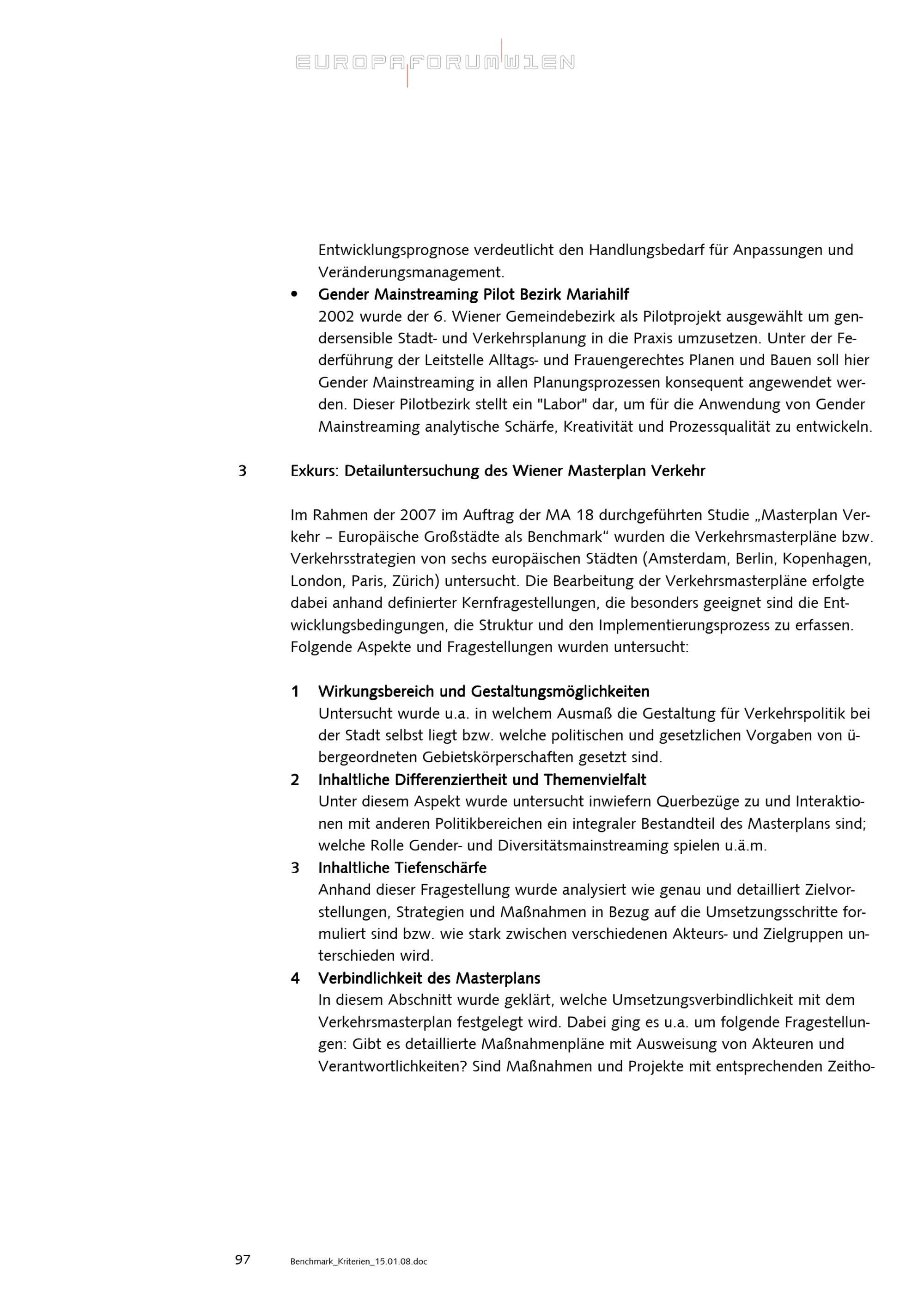 EUROPAFORUMWIEN

Entwicklungsprognose verdeutlicht den Handlungsbedarf für Anpassungen und Veränderungsmanagement.

• Gender Mainstreaming Pilot Bezirk Mariahilf
2002 wurde der 6. Wiener Gemeindebezirk als Pilotprojekt ausgewählt um gendersensible Stadt- und Verkehrsplanung in die Praxis umzusetzen. Unter der Federführung der Leitstelle Alltags- und Frauengerechtes Planen und Bauen soll hier Gender Mainstreaming in allen Planungsprozessen konsequent angewendet werden. Dieser Pilotbezirk stellt ein "Labor" dar, um für die Anwendung von Gender Mainstreaming analytische Schärfe, Kreativität und Prozessqualität zu entwickeln.

3 Exkurs: Detailuntersuchung des Wiener Masterplan Verkehr

Im Rahmen der 2007 im Auftrag der MA 18 durchgeführten Studie „Masterplan Verkehr – Europäische Großstädte als Benchmark“ wurden die Verkehrsmasterpläne bzw. Verkehrsstrategien von sechs europäischen Städten (Amsterdam, Berlin, Kopenhagen, London, Paris, Zürich) untersucht. Die Bearbeitung der Verkehrsmasterpläne erfolgte dabei anhand definierter Kernfragestellungen, die besonders geeignet sind die Entwicklungsbedingungen, die Struktur und den Implementierungsprozess zu erfassen. Folgende Aspekte und Fragestellungen wurden untersucht:

1 Wirkungsbereich und Gestaltungsmöglichkeiten
Untersucht wurde u.a. in welchem Ausmaß die Gestaltung für Verkehrspolitik bei der Stadt selbst liegt bzw. welche politischen und gesetzlichen Vorgaben von übergeordneten Gebietskörperschaften gesetzt sind.
2 Inhaltliche Differenziertheit und Themenvielfalt
Unter diesem Aspekt wurde untersucht inwiefern Querbezüge zu und Interaktionen mit anderen Politikbereichen ein integraler Bestandteil des Masterplans sind; welche Rolle Gender- und Diversitätsmainstreaming spielen u.ä.m.
3 Inhaltliche Tiefenschärfe
Anhand dieser Fragestellung wurde analysiert wie genau und detailliert Zielvorstellungen, Strategien und Maßnahmen in Bezug auf die Umsetzungsschritte formuliert sind bzw. wie stark zwischen verschiedenen Akteurs- und Zielgruppen unterschieden wird.
4 Verbindlichkeit des Masterplans
In diesem Abschnitt wurde geklärt, welche Umsetzungsverbindlichkeit mit dem Verkehrsmasterplan festgelegt wird. Dabei ging es u.a. um folgende Fragestellungen: Gibt es detaillierte Maßnahmenpläne mit Ausweisung von Akteuren und Verantwortlichkeiten? Sind Maßnahmen und Projekte mit entsprechenden Zeitho-

97 Benchmark_Kriterien_15.01.08.doc